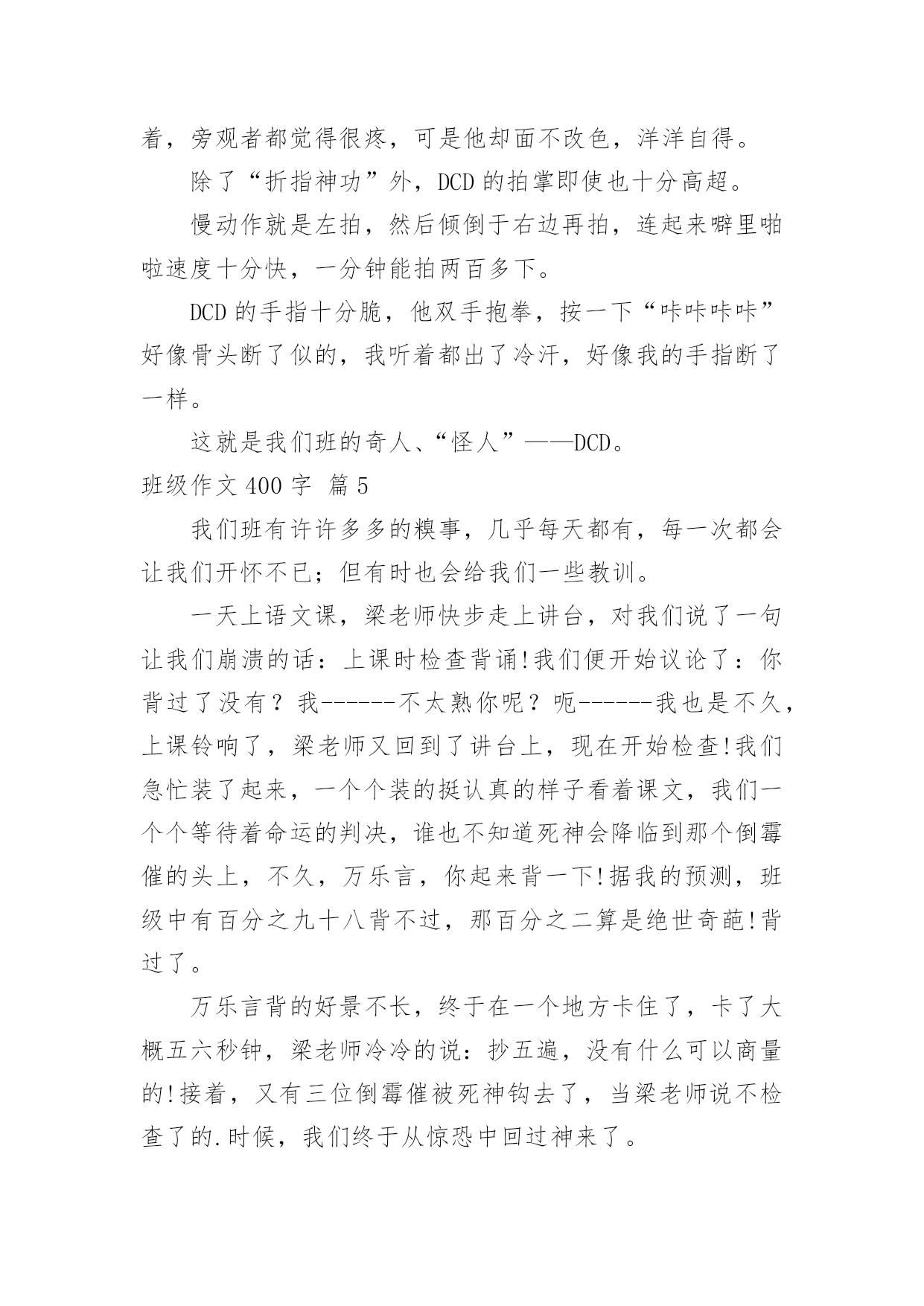 着，旁观者都觉得很疼，可是他却面不改色，洋洋自得。

除了“折指神功”外，DCD 的拍掌即使也十分高超。

慢动作就是左拍，然后倾倒于右边再拍，连起来噼里啪啦速度十分快，一分钟能拍两百多下。

DCD 的手指十分脆，他双手抱拳，按一下“咔咔咔咔”好像骨头断了似的，我听着都出了冷汗，好像我的手指断了一样。

这就是我们班的奇人、“怪人”——DCD。

班级作文 400 字 篇 5

我们班有许许多多的糗事，几乎每天都有，每一次都会让我们开怀不已；但有时也会给我们一些教训。

一天上语文课，梁老师快步走上讲台，对我们说了一句让我们崩溃的话：上课时检查背诵!我们便开始议论了：你背过了没有？我------不太熟你呢？呃------我也是不久，上课铃响了，梁老师又回到了讲台上，现在开始检查!我们急忙装了起来，一个个装的挺认真的样子看着课文，我们一个个等待着命运的判决，谁也不知道死神会降临到那个倒霉催的头上，不久，万乐言，你起来背一下!据我的预测，班级中有百分之九十八背不过，那百分之二算是绝世奇葩!背过了。

万乐言背的好景不长，终于在一个地方卡住了，卡了大概五六秒钟，梁老师冷冷的说：抄五遍，没有什么可以商量的!接着，又有三位倒霉催被死神钩去了，当梁老师说不检查了的.时候，我们终于从惊恐中回过神来了。